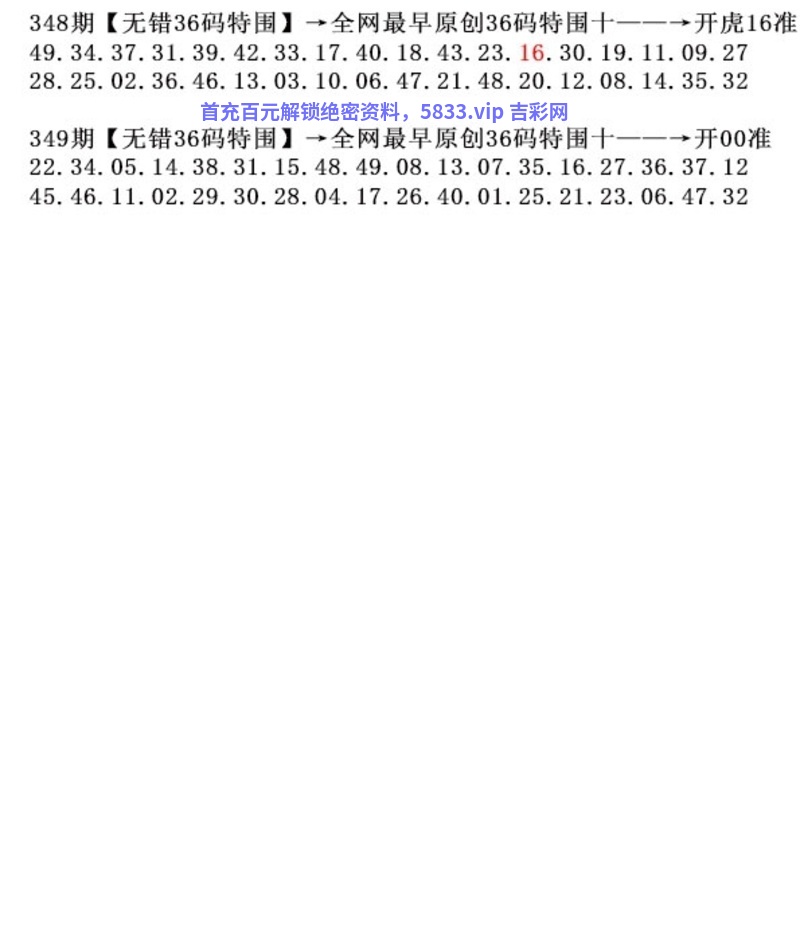 348期【无错36码特围】→全网最早原创36码特围十——→开虎16准
49.34.37.31.39.42.33.17.40.18.43.23.16.30.19.11.09.27
28.25.02.36.46.13.03.10.06.47.21.48.20.12.08.14.35.32

首充百元解锁绝密资料，5833.vip 吉彩网

349期【无错36码特围】→全网最早原创36码特围十——→开00准
22.34.05.14.38.31.15.48.49.08.13.07.35.16.27.36.37.12
45.46.11.02.29.30.28.04.17.26.40.01.25.21.23.06.47.32